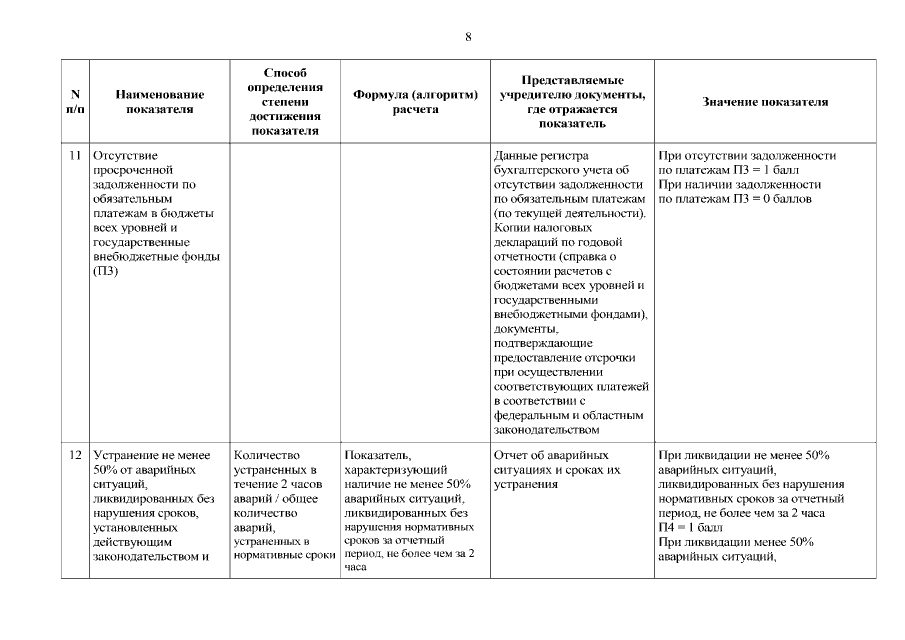 8

| N п/п | Наименование показателя | Способ определения степени достижения показателя | Формула (алгоритм) расчета | Представляемые учредителю документы, где отражается показатель | Значение показателя |
|---|---|---|---|---|---|
| 11 | Отсутствие просроченной задолженности по обязательным платежам в бюджеты всех уровней и государственные внебюджетные фонды (П3) | | | Данные регистра бухгалтерского учета об отсутствии задолженности по обязательным платежам (по текущей деятельности). Копии налоговых деклараций по годовой отчетности (справка о состоянии расчетов с бюджетами всех уровней и государственными внебюджетными фондами), документы, подтверждающие предоставление отсрочки при осуществлении соответствующих платежей в соответствии с федеральным и областным законодательством | При отсутствии задолженности по платежам П3 = 1 балл При наличии задолженности по платежам П3 = 0 баллов |
| 12 | Устранение не менее 50% от аварийных ситуаций, ликвидированных без нарушения сроков, установленных действующим законодательством и | Количество устраненных в течение 2 часов аварий / общее количество аварий, устраненных в нормативные сроки | Показатель, характеризующий наличие не менее 50% аварийных ситуаций, ликвидированных без нарушения нормативных сроков за отчетный период, не более чем за 2 часа | Отчет об аварийных ситуациях и сроках их устранения | При ликвидации не менее 50% аварийных ситуаций, ликвидированных без нарушения нормативных сроков за отчетный период, не более чем за 2 часа П4 = 1 балл При ликвидации менее 50% аварийных ситуаций, |